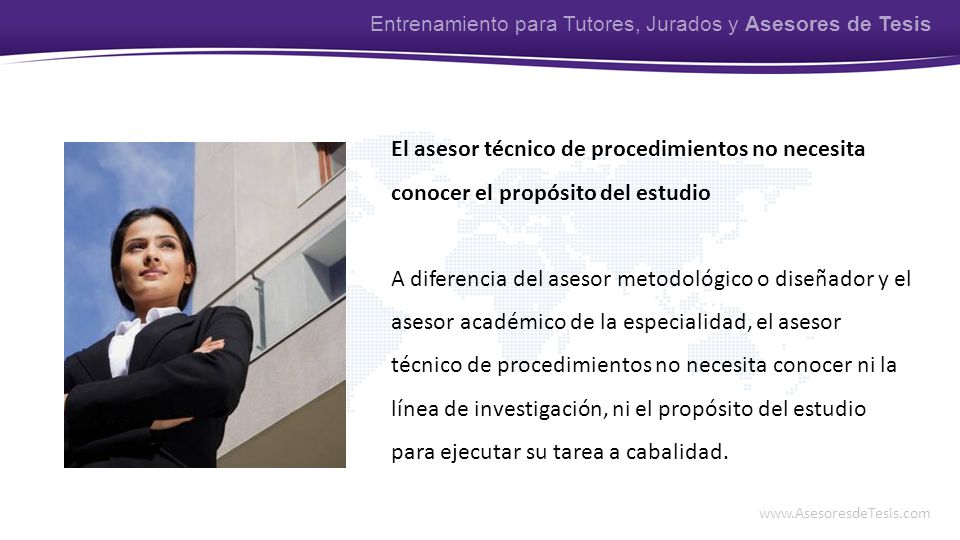 Entrenamiento para Tutores, Jurados y Asesores de Tesis

El asesor técnico de procedimientos no necesita conocer el propósito del estudio

A diferencia del asesor metodológico o diseñador y el asesor académico de la especialidad, el asesor técnico de procedimientos no necesita conocer ni la línea de investigación, ni el propósito del estudio para ejecutar su tarea a cabalidad.

www.AsesoresdeTesis.com